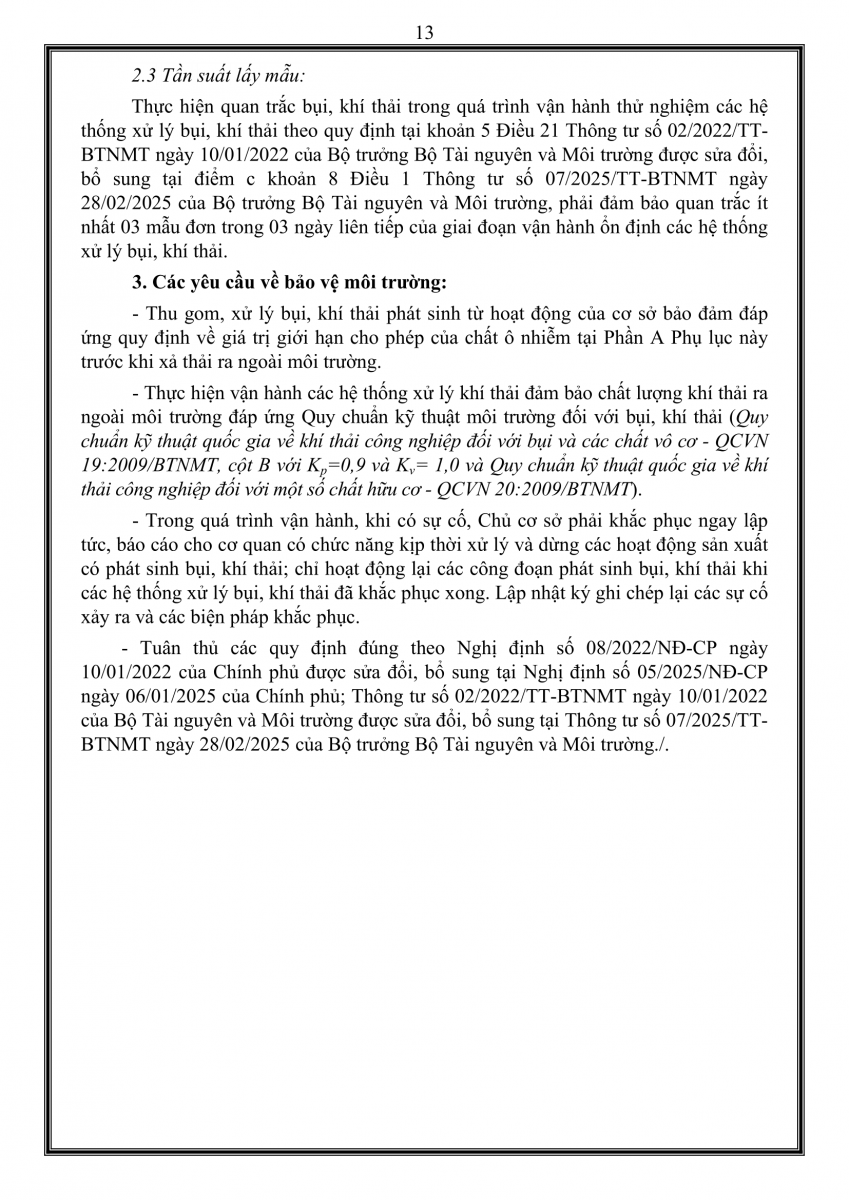 13

2.3 Tần suất lấy mẫu:

Thực hiện quan trắc bụi, khí thải trong quá trình vận hành thử nghiệm các hệ thống xử lý bụi, khí thải theo quy định tại khoản 5 Điều 21 Thông tư số 02/2022/TT-BTNMT ngày 10/01/2022 của Bộ trưởng Bộ Tài nguyên và Môi trường được sửa đổi, bổ sung tại điểm c khoản 8 Điều 1 Thông tư số 07/2025/TT-BTNMT ngày 28/02/2025 của Bộ trưởng Bộ Tài nguyên và Môi trường, phải đảm bảo quan trắc ít nhất 03 mẫu đơn trong 03 ngày liên tiếp của giai đoạn vận hành ổn định các hệ thống xử lý bụi, khí thải.

3. Các yêu cầu về bảo vệ môi trường:

- Thu gom, xử lý bụi, khí thải phát sinh từ hoạt động của cơ sở bảo đảm đáp ứng quy định về giá trị giới hạn cho phép của chất ô nhiễm tại Phần A Phụ lục này trước khi xả thải ra ngoài môi trường.

- Thực hiện vận hành các hệ thống xử lý khí thải đảm bảo chất lượng khí thải ra ngoài môi trường đáp ứng Quy chuẩn kỹ thuật môi trường đối với bụi, khí thải (Quy chuẩn kỹ thuật quốc gia về khí thải công nghiệp đối với bụi và các chất vô cơ - QCVN 19:2009/BTNMT, cột B với $K_p$=0,9 và $K_v$= 1,0 và Quy chuẩn kỹ thuật quốc gia về khí thải công nghiệp đối với một số chất hữu cơ - QCVN 20:2009/BTNMT).

- Trong quá trình vận hành, khi có sự cố, Chủ cơ sở phải khắc phục ngay lập tức, báo cáo cho cơ quan có chức năng kịp thời xử lý và dừng các hoạt động sản xuất có phát sinh bụi, khí thải; chỉ hoạt động lại các công đoạn phát sinh bụi, khí thải khi các hệ thống xử lý bụi, khí thải đã khắc phục xong. Lập nhật ký ghi chép lại các sự cố xảy ra và các biện pháp khắc phục.

- Tuân thủ các quy định đúng theo Nghị định số 08/2022/NĐ-CP ngày 10/01/2022 của Chính phủ được sửa đổi, bổ sung tại Nghị định số 05/2025/NĐ-CP ngày 06/01/2025 của Chính phủ; Thông tư số 02/2022/TT-BTNMT ngày 10/01/2022 của Bộ Tài nguyên và Môi trường được sửa đổi, bổ sung tại Thông tư số 07/2025/TT-BTNMT ngày 28/02/2025 của Bộ trưởng Bộ Tài nguyên và Môi trường./.